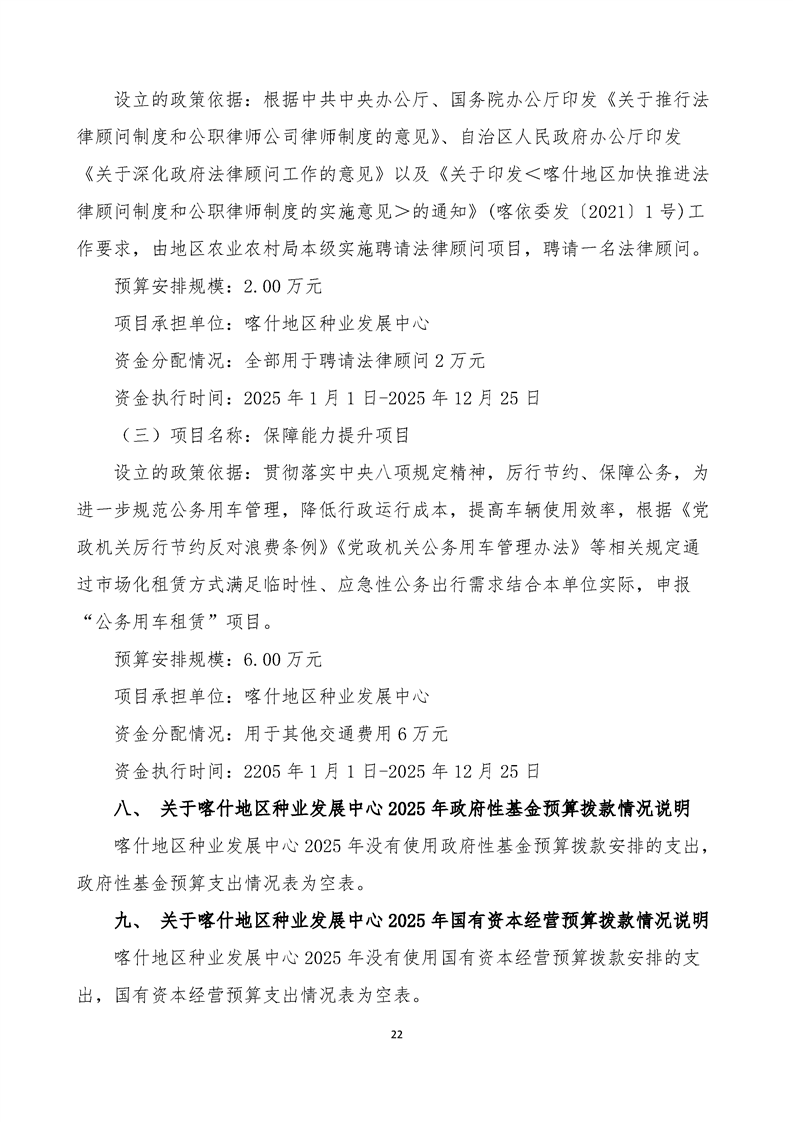 设立的政策依据：根据中共中央办公厅、国务院办公厅印发《关于推行法律顾问制度和公职律师公司律师制度的意见》、自治区人民政府办公厅印发《关于深化政府法律顾问工作的意见》以及《关于印发＜喀什地区加快推进法律顾问制度和公职律师制度的实施意见＞的通知》（喀依委发〔2021〕1号）工作要求，由地区农业农村局本级实施聘请法律顾问项目，聘请一名法律顾问。

预算安排规模：2.00万元

项目承担单位：喀什地区种业发展中心

资金分配情况：全部用于聘请法律顾问2万元

资金执行时间：2025年1月1日-2025年12月25日

（三）项目名称：保障能力提升项目

设立的政策依据：贯彻落实中央八项规定精神，厉行节约、保障公务，为进一步规范公务用车管理，降低行政运行成本，提高车辆使用效率，根据《党政机关厉行节约反对浪费条例》《党政机关公务用车管理办法》等相关规定通过市场化租赁方式满足临时性、应急性公务出行需求结合本单位实际，申报“公务用车租赁”项目。

预算安排规模：6.00万元

项目承担单位：喀什地区种业发展中心

资金分配情况：用于其他交通费用6万元

资金执行时间：2205年1月1日-2025年12月25日

八、 关于喀什地区种业发展中心2025年政府性基金预算拨款情况说明

喀什地区种业发展中心2025年没有使用政府性基金预算拨款安排的支出，政府性基金预算支出情况表为空表。

九、 关于喀什地区种业发展中心2025年国有资本经营预算拨款情况说明

喀什地区种业发展中心2025年没有使用国有资本经营预算拨款安排的支出，国有资本经营预算支出情况表为空表。

22